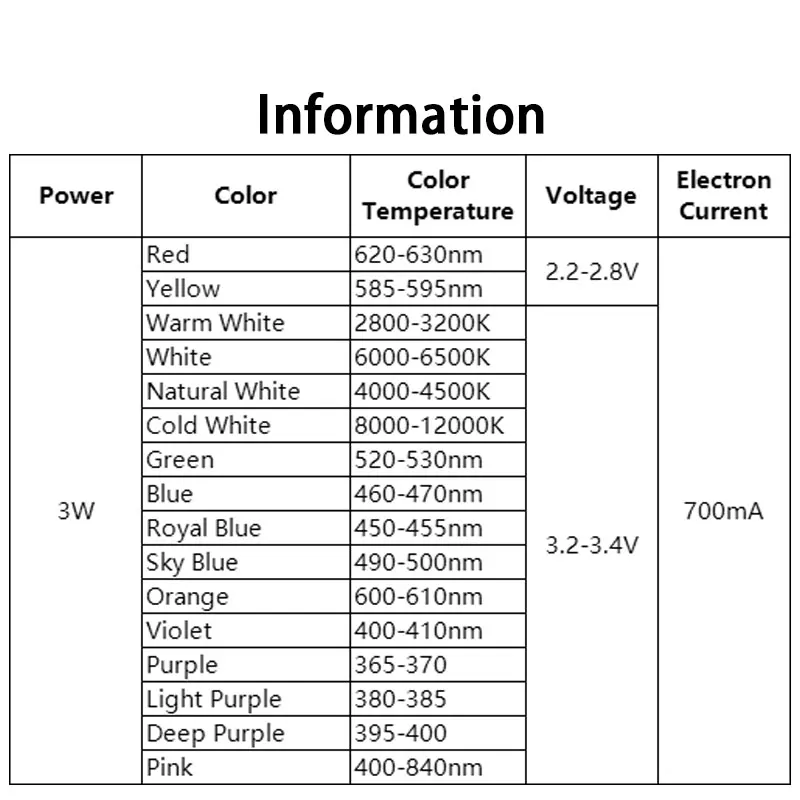 Information

| Power | Color | Color Temperature | Voltage | Electron Current |
|---|---|---|---|---|
| 3W | Red | 620-630nm | 2.2-2.8V | 700mA |
| | Yellow | 585-595nm | | |
| | Warm White | 2800-3200K | 3.2-3.4V | |
| | White | 6000-6500K | | |
| | Natural White | 4000-4500K | | |
| | Cold White | 8000-12000K | | |
| | Green | 520-530nm | | |
| | Blue | 460-470nm | | |
| | Royal Blue | 450-455nm | | |
| | Sky Blue | 490-500nm | | |
| | Orange | 600-610nm | | |
| | Violet | 400-410nm | | |
| | Purple | 365-370 | | |
| | Light Purple | 380-385 | | |
| | Deep Purple | 395-400 | | |
| | Pink | 400-840nm | | |